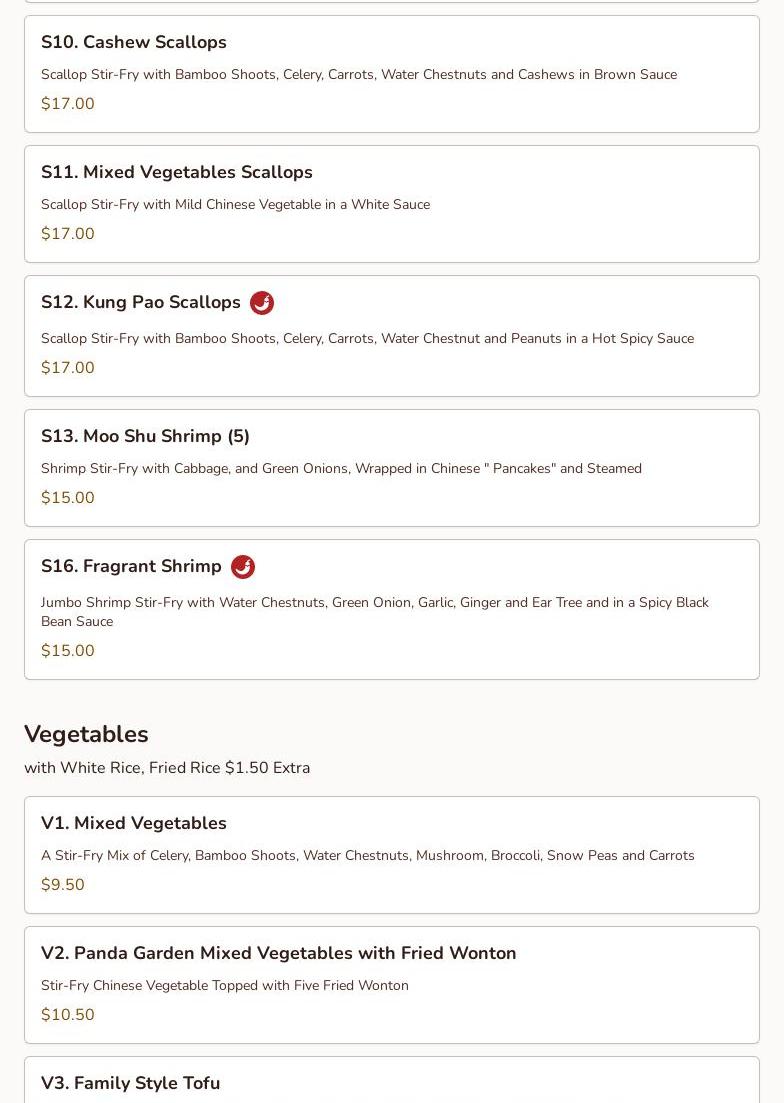 S10. Cashew Scallops

Scallop Stir-Fry with Bamboo Shoots, Celery, Carrots, Water Chestnuts and Cashews in Brown Sauce

$17.00

S11. Mixed Vegetables Scallops

Scallop Stir-Fry with Mild Chinese Vegetable in a White Sauce

$17.00

S12. Kung Pao Scallops

Scallop Stir-Fry with Bamboo Shoots, Celery, Carrots, Water Chestnut and Peanuts in a Hot Spicy Sauce

$17.00

S13. Moo Shu Shrimp (5)

Shrimp Stir-Fry with Cabbage, and Green Onions, Wrapped in Chinese " Pancakes" and Steamed

$15.00

S16. Fragrant Shrimp

Jumbo Shrimp Stir-Fry with Water Chestnuts, Green Onion, Garlic, Ginger and Ear Tree and in a Spicy Black Bean Sauce

$15.00

Vegetables

with White Rice, Fried Rice $1.50 Extra

V1. Mixed Vegetables

A Stir-Fry Mix of Celery, Bamboo Shoots, Water Chestnuts, Mushroom, Broccoli, Snow Peas and Carrots

$9.50

V2. Panda Garden Mixed Vegetables with Fried Wonton

Stir-Fry Chinese Vegetable Topped with Five Fried Wonton

$10.50

V3. Family Style Tofu